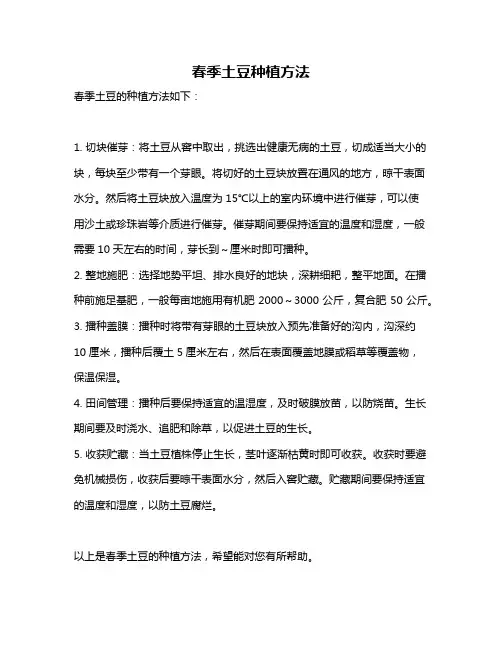 春季土豆种植方法

春季土豆的种植方法如下：

1. 切块催芽：将土豆从窖中取出，挑选出健康无病的土豆，切成适当大小的块，每块至少带有一个芽眼。将切好的土豆块放置在通风的地方，晾干表面水分。然后将土豆块放入温度为 15°C以上的室内环境中进行催芽，可以使用沙土或珍珠岩等介质进行催芽。催芽期间要保持适宜的温度和湿度，一般需要 10 天左右的时间，芽长到～厘米时即可播种。

2. 整地施肥：选择地势平坦、排水良好的地块，深耕细耙，整平地面。在播种前施足基肥，一般每亩地施用有机肥 2000～3000 公斤，复合肥 50 公斤。

3. 播种盖膜：播种时将带有芽眼的土豆块放入预先准备好的沟内，沟深约 10 厘米，播种后覆土 5 厘米左右，然后在表面覆盖地膜或稻草等覆盖物，保温保湿。

4. 田间管理：播种后要保持适宜的温湿度，及时破膜放苗，以防烧苗。生长期间要及时浇水、追肥和除草，以促进土豆的生长。

5. 收获贮藏：当土豆植株停止生长，茎叶逐渐枯黄时即可收获。收获时要避免机械损伤，收获后要晾干表面水分，然后入窖贮藏。贮藏期间要保持适宜的温度和湿度，以防土豆腐烂。

以上是春季土豆的种植方法，希望能对您有所帮助。